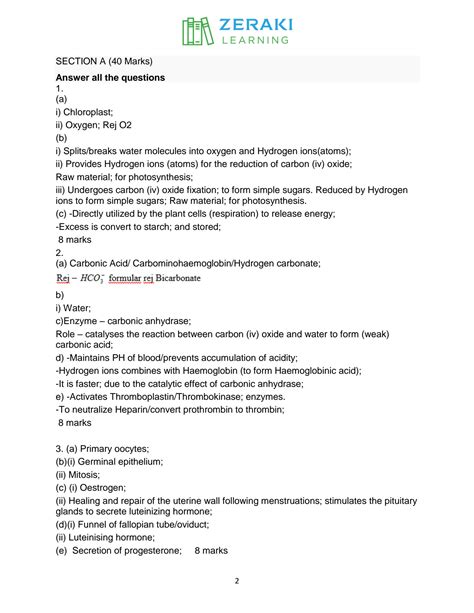 ZERAKI
LEARNING

SECTION A (40 Marks)

Answer all the questions

1.

(a)

i) Chloroplast;

ii) Oxygen; Rej O2

(b)

i) Splits/breaks water molecules into oxygen and Hydrogen ions(atoms);

ii) Provides Hydrogen ions (atoms) for the reduction of carbon (iv) oxide;

Raw material; for photosynthesis;

iii) Undergoes carbon (iv) oxide fixation; to form simple sugars. Reduced by Hydrogen ions to form simple sugars; Raw material; for photosynthesis.

(c) -Directly utilized by the plant cells (respiration) to release energy;

-Excess is convert to starch; and stored;

8 marks

2.

(a) Carbonic Acid/ Carbominohaemoglobin/Hydrogen carbonate;

Rej – $HCO_3^-$ formular rej Bicarbonate

b)

i) Water;

c)Enzyme – carbonic anhydrase;

Role – catalyses the reaction between carbon (iv) oxide and water to form (weak) carbonic acid;

d) -Maintains PH of blood/prevents accumulation of acidity;

-Hydrogen ions combines with Haemoglobin (to form Haemoglobinic acid);

-It is faster; due to the catalytic effect of carbonic anhydrase;

e) -Activates Thromboplastin/Thrombokinase; enzymes.

-To neutralize Heparin/convert prothrombin to thrombin;

8 marks

3. (a) Primary oocytes;

(b)(i) Germinal epithelium;

(ii) Mitosis;

(c) (i) Oestrogen;

(ii) Healing and repair of the uterine wall following menstruations; stimulates the pituitary glands to secrete luteinizing hormone;

(d)(i) Funnel of fallopian tube/oviduct;

(ii) Luteinising hormone;

(e) Secretion of progesterone; 8 marks

2